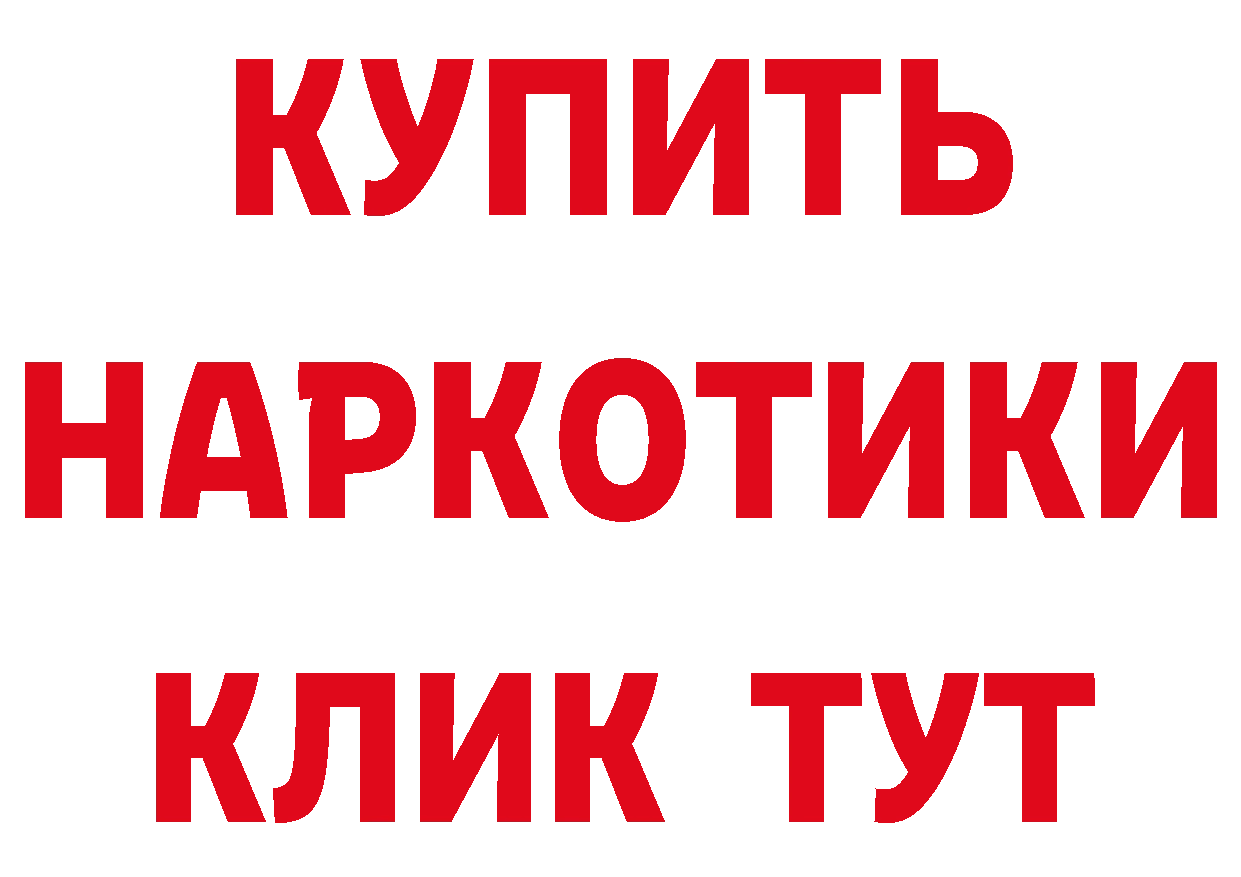 КУПИТЬ НАРКОТИКИ КЛИК ТУТ